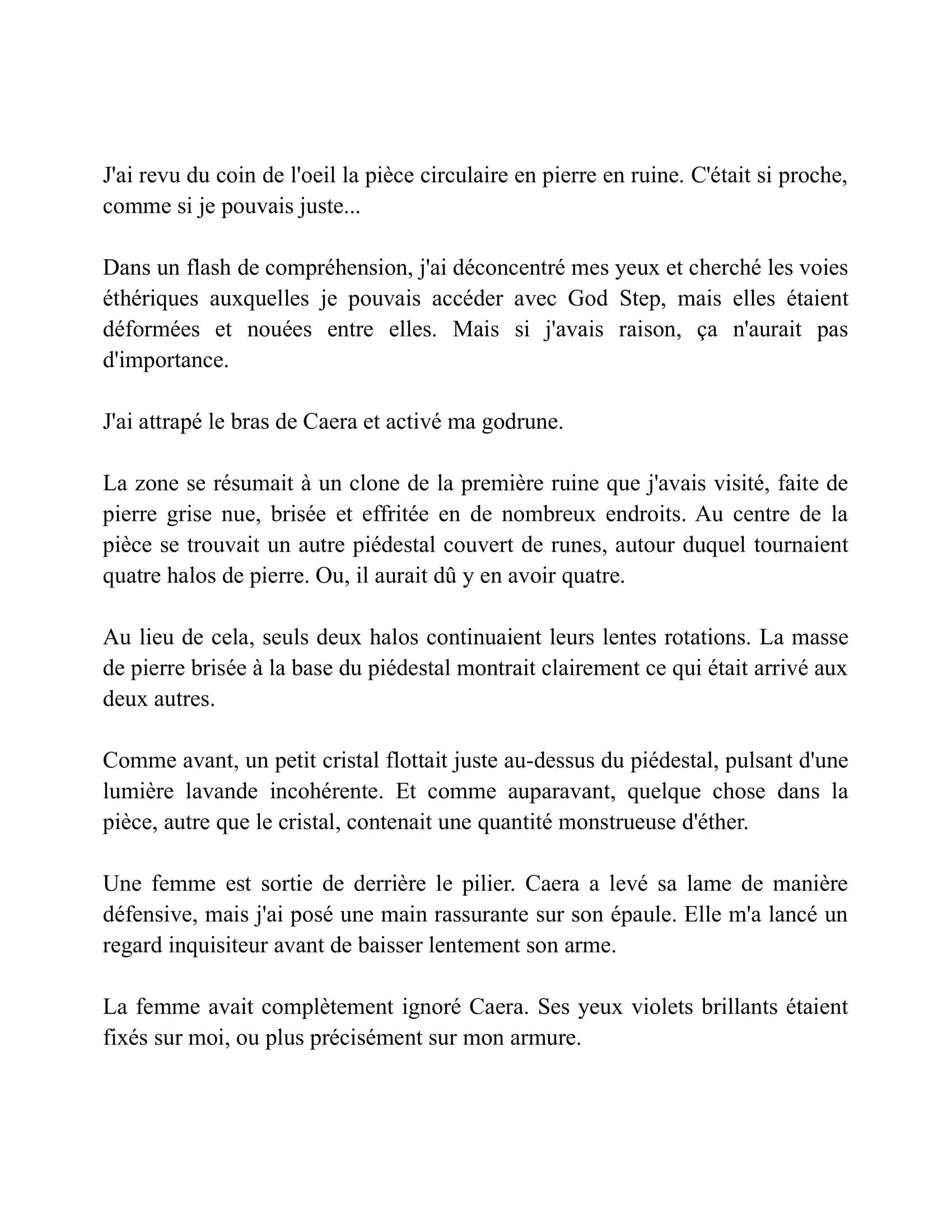 J'ai revu du coin de l'oeil la pièce circulaire en pierre en ruine. C'était si proche, comme si je pouvais juste...

Dans un flash de compréhension, j'ai déconcentré mes yeux et cherché les voies éthériques auxquelles je pouvais accéder avec God Step, mais elles étaient déformées et nouées entre elles. Mais si j'avais raison, ça n'aurait pas d'importance.

J'ai attrapé le bras de Caera et activé ma godrune.

La zone se résumait à un clone de la première ruine que j'avais visité, faite de pierre grise nue, brisée et effritée en de nombreux endroits. Au centre de la pièce se trouvait un autre piédestal couvert de runes, autour duquel tournaient quatre halos de pierre. Ou, il aurait dû y en avoir quatre.

Au lieu de cela, seuls deux halos continuaient leurs lentes rotations. La masse de pierre brisée à la base du piédestal montrait clairement ce qui était arrivé aux deux autres.

Comme avant, un petit cristal flottait juste au-dessus du piédestal, pulsant d'une lumière lavande incohérente. Et comme auparavant, quelque chose dans la pièce, autre que le cristal, contenait une quantité monstrueuse d'éther.

Une femme est sortie de derrière le pilier. Caera a levé sa lame de manière défensive, mais j'ai posé une main rassurante sur son épaule. Elle m'a lancé un regard inquisiteur avant de baisser lentement son arme.

La femme avait complètement ignoré Caera. Ses yeux violets brillants étaient fixés sur moi, ou plus précisément sur mon armure.